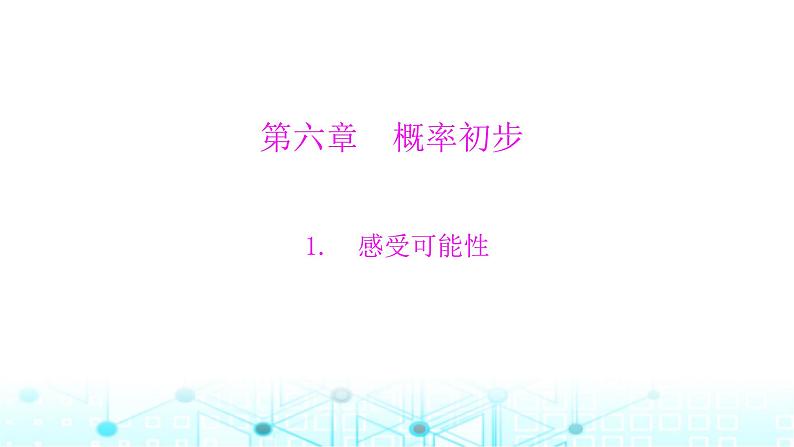 第六章　概率初步

1.　感受可能性